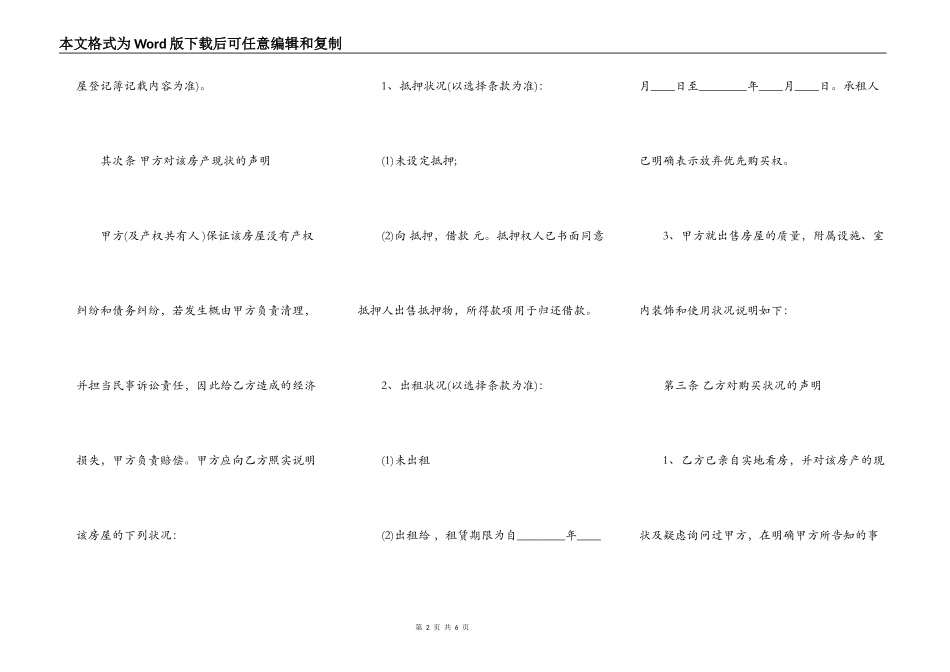 本文格式为Word版下载后可任意编辑和复制

屋登记簿记载内容为准)。

其次条 甲方对该房产现状的声明

甲方(及产权共有人)保证该房屋没有产权纠纷和债务纠纷，若发生概由甲方负责清理，并担当民事诉讼责任，因此给乙方造成的经济损失，甲方负责赔偿。甲方应向乙方照实说明该房屋的下列状况:

1、抵押状况(以选择条款为准):

(1)未设定抵押;

(2)向 抵押，借款 元。抵押权人已书面同意抵押人出售抵押物，所得款项用于归还借款。

2、出租状况(以选择条款为准):

(1)未出租

(2)出租给 ，租赁期限为自________年____月____日至________年____月____日。承租人已明确表示放弃优先购买权。

3、甲方就出售房屋的质量，附属设施、室内装饰和使用状况说明如下:

第三条 乙方对购买状况的声明

1、乙方已亲自实地看房，并对该房产的现状及疑虑询问过甲方，在明确甲方所告知的事

第 2 页 共 6 页